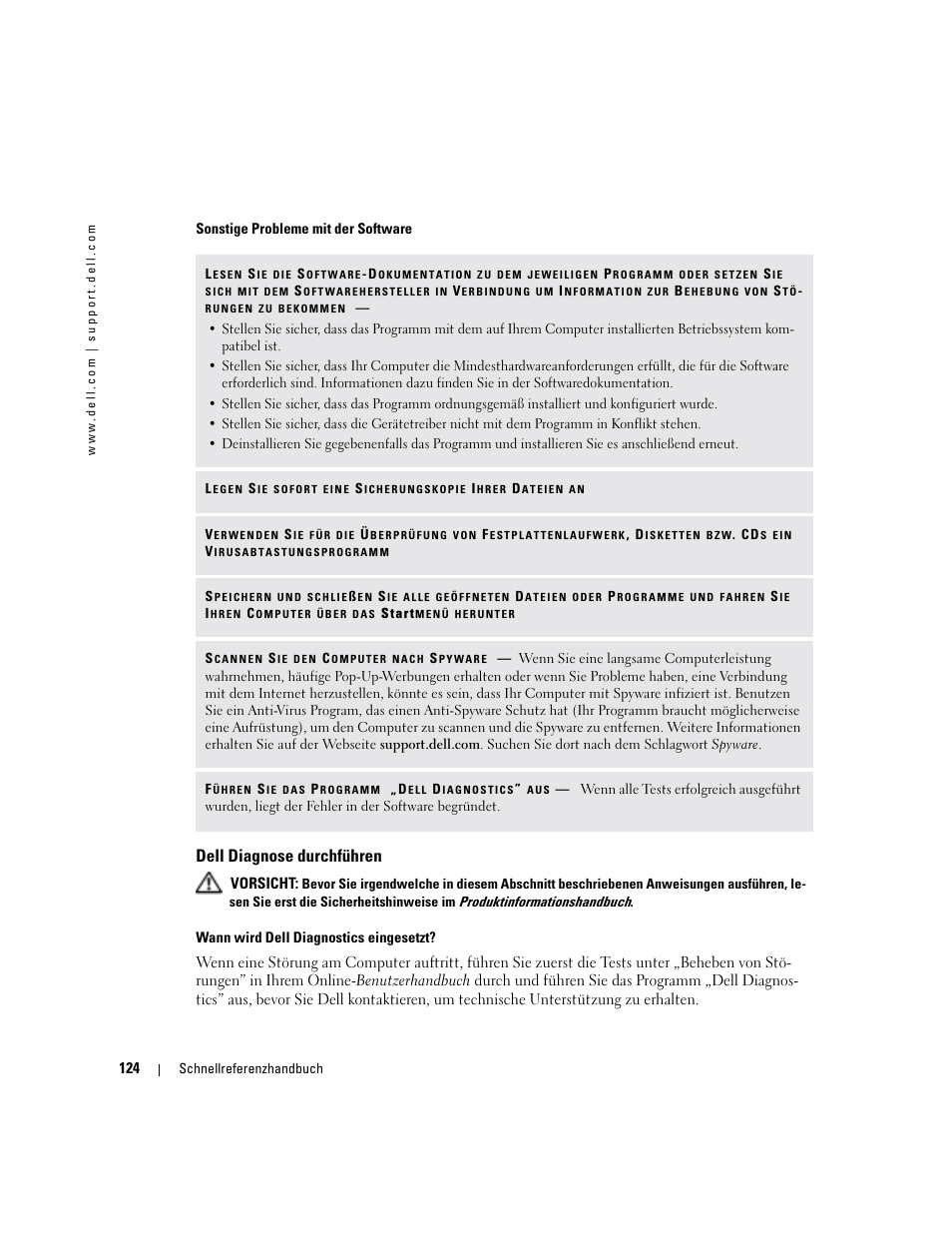 www.dell.com | support.dell.com

Sonstige Probleme mit der Software

LESEN SIE DIE SOFTWARE-DOKUMENTATION ZU DEM JEWEILIGEN PROGRAMM ODER SETZEN SIE SICH MIT DEM SOFTWAREHERSTELLER IN VERBINDUNG UM INFORMATION ZUR BEHEBUNG VON STÖRUNGEN ZU BEKOMMEN —

• Stellen Sie sicher, dass das Programm mit dem auf Ihrem Computer installierten Betriebssystem kompatibel ist.
• Stellen Sie sicher, dass Ihr Computer die Mindesthardwareanforderungen erfüllt, die für die Software erforderlich sind. Informationen dazu finden Sie in der Softwaredokumentation.
• Stellen Sie sicher, dass das Programm ordnungsgemäß installiert und konfiguriert wurde.
• Stellen Sie sicher, dass die Gerätetreiber nicht mit dem Programm in Konflikt stehen.
• Deinstallieren Sie gegebenenfalls das Programm und installieren Sie es anschließend erneut.

LEGEN SIE SOFORT EINE SICHERUNGSKOPIE IHRER DATEIEN AN

VERWENDEN SIE FÜR DIE ÜBERPRÜFUNG VON FESTPLATTENLAUFWERK, DISKETTEN BZW. CDS EIN VIRUSABTASTUNGSPROGRAMM

SPEICHERN UND SCHLIEßEN SIE ALLE GEÖFFNETEN DATEIEN ODER PROGRAMME UND FAHREN SIE IHREN COMPUTER ÜBER DAS StartMENÜ HERUNTER

SCANNEN SIE DEN COMPUTER NACH SPYWARE — Wenn Sie eine langsame Computerleistung wahrnehmen, häufige Pop-Up-Werbungen erhalten oder wenn Sie Probleme haben, eine Verbindung mit dem Internet herzustellen, könnte es sein, dass Ihr Computer mit Spyware infiziert ist. Benutzen Sie ein Anti-Virus Program, das einen Anti-Spyware Schutz hat (Ihr Programm braucht möglicherweise eine Aufrüstung), um den Computer zu scannen und die Spyware zu entfernen. Weitere Informationen erhalten Sie auf der Webseite support.dell.com. Suchen Sie dort nach dem Schlagwort Spyware.

FÜHREN SIE DAS PROGRAMM „DELL DIAGNOSTICS" AUS — Wenn alle Tests erfolgreich ausgeführt wurden, liegt der Fehler in der Software begründet.

Dell Diagnose durchführen

VORSICHT: Bevor Sie irgendwelche in diesem Abschnitt beschriebenen Anweisungen ausführen, lesen Sie erst die Sicherheitshinweise im Produktinformationshandbuch.

Wann wird Dell Diagnostics eingesetzt?

Wenn eine Störung am Computer auftritt, führen Sie zuerst die Tests unter „Beheben von Störungen" in Ihrem Online-Benutzerhandbuch durch und führen Sie das Programm „Dell Diagnostics" aus, bevor Sie Dell kontaktieren, um technische Unterstützung zu erhalten.

124 | Schnellreferenzhandbuch